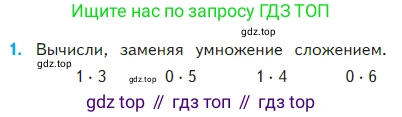 Ищите нас по запросу ГДЗ ТОП

gdz.top

1. Вычисли, заменяя умножение сложением.

gdz.top

$1 \cdot 3$ gdz.top $0 \cdot 5$ $1 \cdot 4$ $0 \cdot 6$

gdz top // гдз топ // гдз top